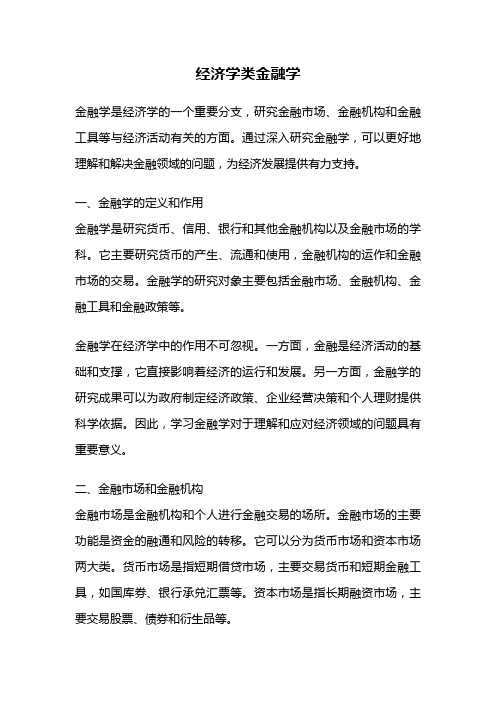 经济学类金融学

金融学是经济学的一个重要分支，研究金融市场、金融机构和金融工具等与经济活动有关的方面。通过深入研究金融学，可以更好地理解和解决金融领域的问题，为经济发展提供有力支持。

一、金融学的定义和作用
金融学是研究货币、信用、银行和其他金融机构以及金融市场的学科。它主要研究货币的产生、流通和使用，金融机构的运作和金融市场的交易。金融学的研究对象主要包括金融市场、金融机构、金融工具和金融政策等。

金融学在经济学中的作用不可忽视。一方面，金融是经济活动的基础和支撑，它直接影响着经济的运行和发展。另一方面，金融学的研究成果可以为政府制定经济政策、企业经营决策和个人理财提供科学依据。因此，学习金融学对于理解和应对经济领域的问题具有重要意义。

二、金融市场和金融机构
金融市场是金融机构和个人进行金融交易的场所。金融市场的主要功能是资金的融通和风险的转移。它可以分为货币市场和资本市场两大类。货币市场是指短期借贷市场，主要交易货币和短期金融工具，如国库券、银行承兑汇票等。资本市场是指长期融资市场，主要交易股票、债券和衍生品等。